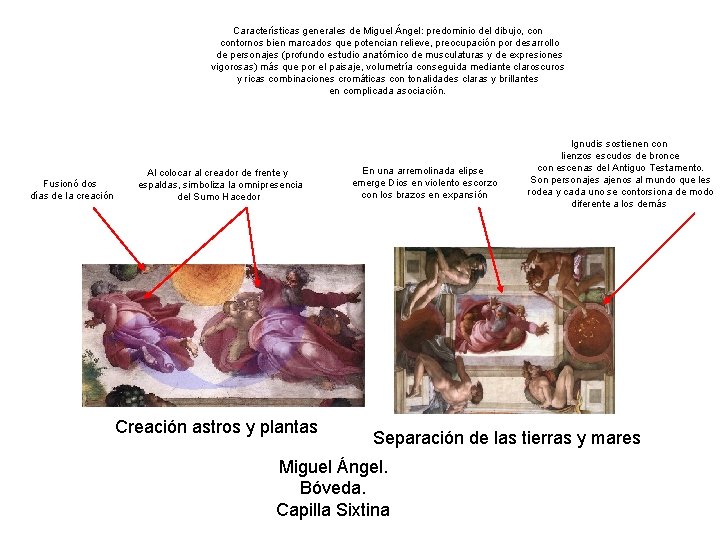 Características generales de Miguel Ángel: predominio del dibujo, con contornos bien marcados que potencian relieve, preocupación por desarrollo de personajes (profundo estudio anatómico de musculaturas y de expresiones vigorosas) más que por el paisaje, volumetría conseguida mediante claroscuros y ricas combinaciones cromáticas con tonalidades claras y brillantes en complicada asociación.

Fusionó dos días de la creación

Al colocar al creador de frente y espaldas, simboliza la omnipresencia del Sumo Hacedor

En una arremolinada elipse emerge Dios en violento escorzo con los brazos en expansión

Ignudis sostienen con lienzos escudos de bronce con escenas del Antiguo Testamento. Son personajes ajenos al mundo que les rodea y cada uno se contorsiona de modo diferente a los demás

Creación astros y plantas

Separación de las tierras y mares

Miguel Ángel.
Bóveda.
Capilla Sixtina